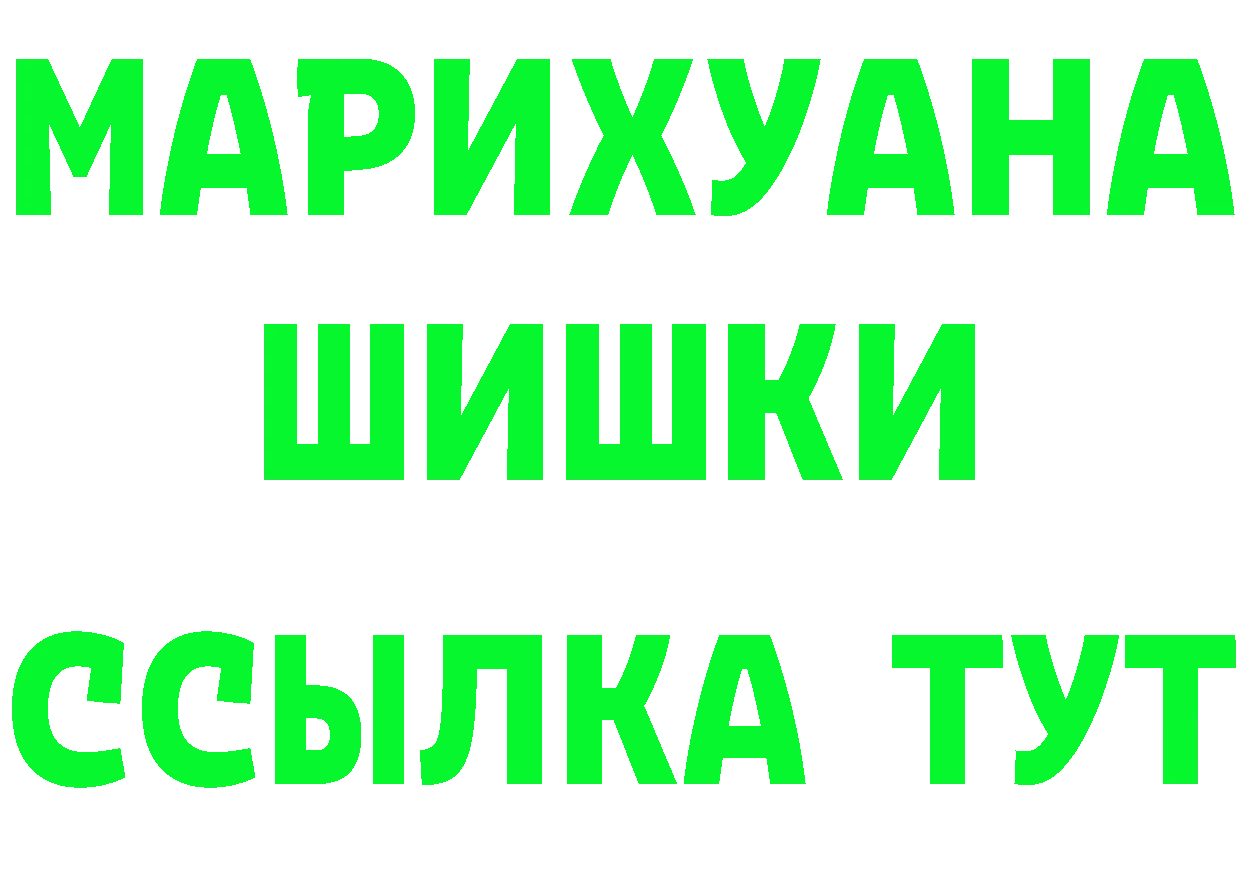 МАРИХУАНА
ШИШКИ
ССЫЛКА ТУТ